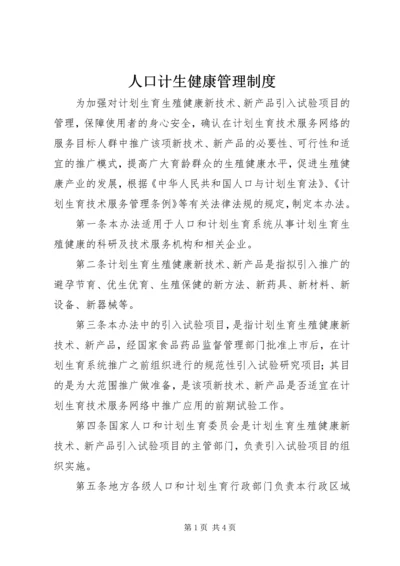 人口计生健康管理制度

为加强对计划生育生殖健康新技术、新产品引入试验项目的管理，保障使用者的身心安全，确认在计划生育技术服务网络的服务目标人群中推广该项新技术、新产品的必要性、可行性和适宜的推广模式，提高广大育龄群众的生殖健康水平，促进生殖健康产业的发展，根据《中华人民共和国人口与计划生育法》、《计划生育技术服务管理条例》等有关法律法规的规定，制定本办法。

第一条本办法适用于人口和计划生育系统从事计划生育生殖健康的科研及技术服务机构和相关企业。

第二条计划生育生殖健康新技术、新产品是指拟引入推广的避孕节育、优生优育、生殖保健的新方法、新药具、新材料、新设备、新器械等。

第三条本办法中的引入试验项目，是指计划生育生殖健康新技术、新产品，经国家食品药品监督管理部门批准上市后，在计划生育系统推广之前组织进行的规范性引入试验研究项目；其目的是为大范围推广做准备，是该项新技术、新产品是否适宜在计划生育技术服务网络中推广应用的前期试验工作。

第四条国家人口和计划生育委员会是计划生育生殖健康新技术、新产品引入试验项目的主管部门，负责引入试验项目的组织实施。

第五条地方各级人口和计划生育行政部门负责本行政区域

第1页 共4页